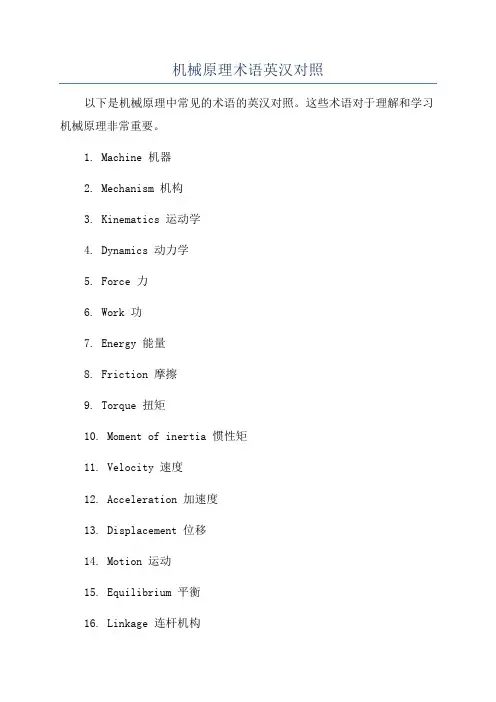 机械原理术语英汉对照

以下是机械原理中常见的术语的英汉对照。这些术语对于理解和学习机械原理非常重要。

1. Machine 机器

2. Mechanism 机构

3. Kinematics 运动学

4. Dynamics 动力学

5. Force 力

6. Work 功

7. Energy 能量

8. Friction 摩擦

9. Torque 扭矩

10. Moment of inertia 惯性矩

11. Velocity 速度

12. Acceleration 加速度

13. Displacement 位移

14. Motion 运动

15. Equilibrium 平衡

16. Linkage 连杆机构